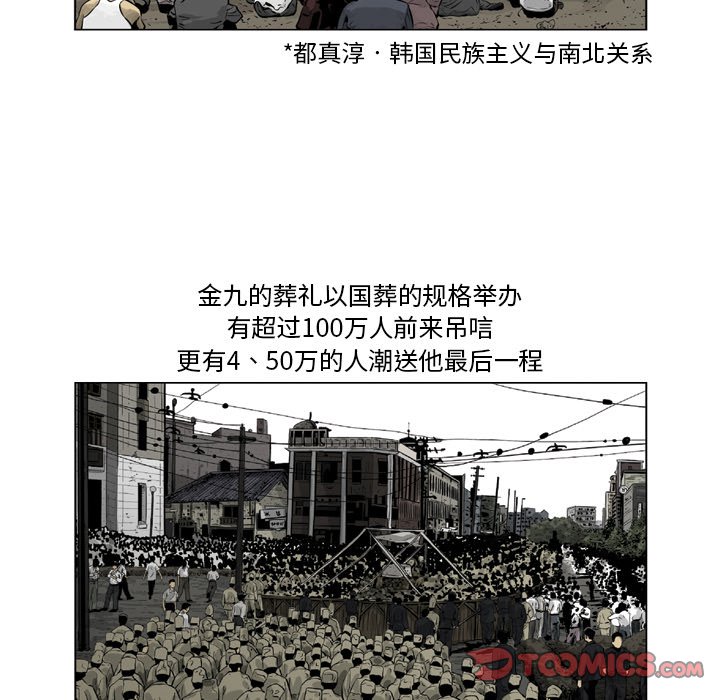 *都真淳 · 韩国民族主义与南北关系

金九的葬礼以国葬的规格举办
有超过100万人前来吊唁
更有4、50万的人潮送他最后一程

TOOMICS.com